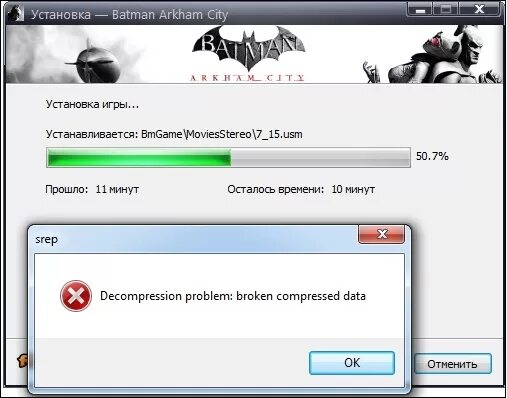 Установка — Batman Arkham City

BATMAN
ARKHAM CITY

Установка игры...

Устанавливается: BmGame\MoviesStereo\7_15.usm

50.7%

Прошло: 11 минут

Осталось времени: 10 минут

srep

Decompression problem: broken compressed data

OK

Отменить